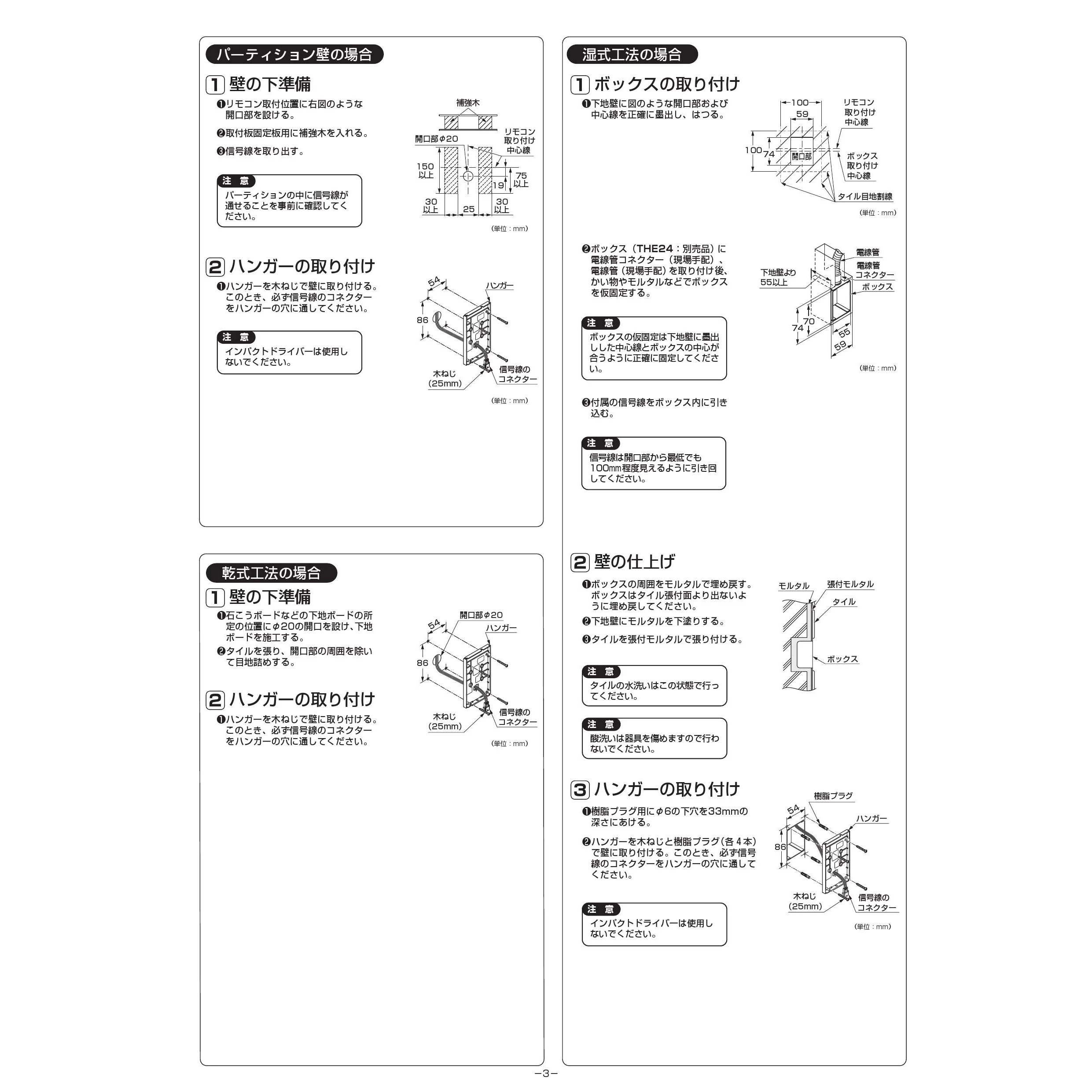 パーティション壁の場合

1 壁の下準備

❶リモコン取付位置に右図のような開口部を設ける。

❷取付板固定板用に補強木を入れる。

❸信号線を取り出す。

注 意
パーティションの中に信号線が通せることを事前に確認してください。

補強木
開口部φ20
リモコン取り付け中心線
150以上
75以上
19
30以上
25
30以上
(単位：mm)

2 ハンガーの取り付け

❶ハンガーを木ねじで壁に取り付ける。このとき、必ず信号線のコネクターをハンガーの穴に通してください。

注 意
インパクトドライバーは使用しないでください。

54
ハンガー
86
木ねじ(25mm)
信号線のコネクター
(単位：mm)

乾式工法の場合

1 壁の下準備

❶石こうボードなどの下地ボードの所定の位置にφ20の開口を設け、下地ボードを施工する。

❷タイルを張り、開口部の周囲を除いて目地詰めする。

2 ハンガーの取り付け

❶ハンガーを木ねじで壁に取り付ける。このとき、必ず信号線のコネクターをハンガーの穴に通してください。

開口部φ20
54
ハンガー
86
木ねじ(25mm)
信号線のコネクター
(単位：mm)

湿式工法の場合

1 ボックスの取り付け

❶下地壁に図のような開口部および中心線を正確に墨出し、はつる。

100
59
リモコン取り付け中心線
100
74
開口部
ボックス取り付け中心線
タイル目地割線
(単位：mm)

❷ボックス（THE24：別売品）に電線管コネクター（現場手配）、電線管（現場手配）を取り付け後、かい物やモルタルなどでボックスを仮固定する。

注 意
ボックスの仮固定は下地壁に墨出しした中心線とボックスの中心が合うように正確に固定してください。

電線管
電線管コネクター
下地壁より55以上
ボックス
70
74
55
59
(単位：mm)

❸付属の信号線をボックス内に引き込む。

注 意
信号線は開口部から最低でも100㎜程度見えるように引き回してください。

2 壁の仕上げ

❶ボックスの周囲をモルタルで埋め戻す。ボックスはタイル張付面より出ないように埋め戻してください。

❷下地壁にモルタルを下塗りする。

❸タイルを張付モルタルで張り付ける。

注 意
タイルの水洗いはこの状態で行ってください。

注 意
酸洗いは器具を傷めますので行わないでください。

モルタル
張付モルタル
タイル
ボックス

3 ハンガーの取り付け

❶樹脂プラグ用にφ6の下穴を33mmの深さにあける。

❷ハンガーを木ねじと樹脂プラグ（各４本）で壁に取り付ける。このとき、必ず信号線のコネクターをハンガーの穴に通してください。

注 意
インパクトドライバーは使用しないでください。

樹脂プラグ
54
ハンガー
86
木ねじ(25mm)
信号線のコネクター
(単位：mm)

−3−